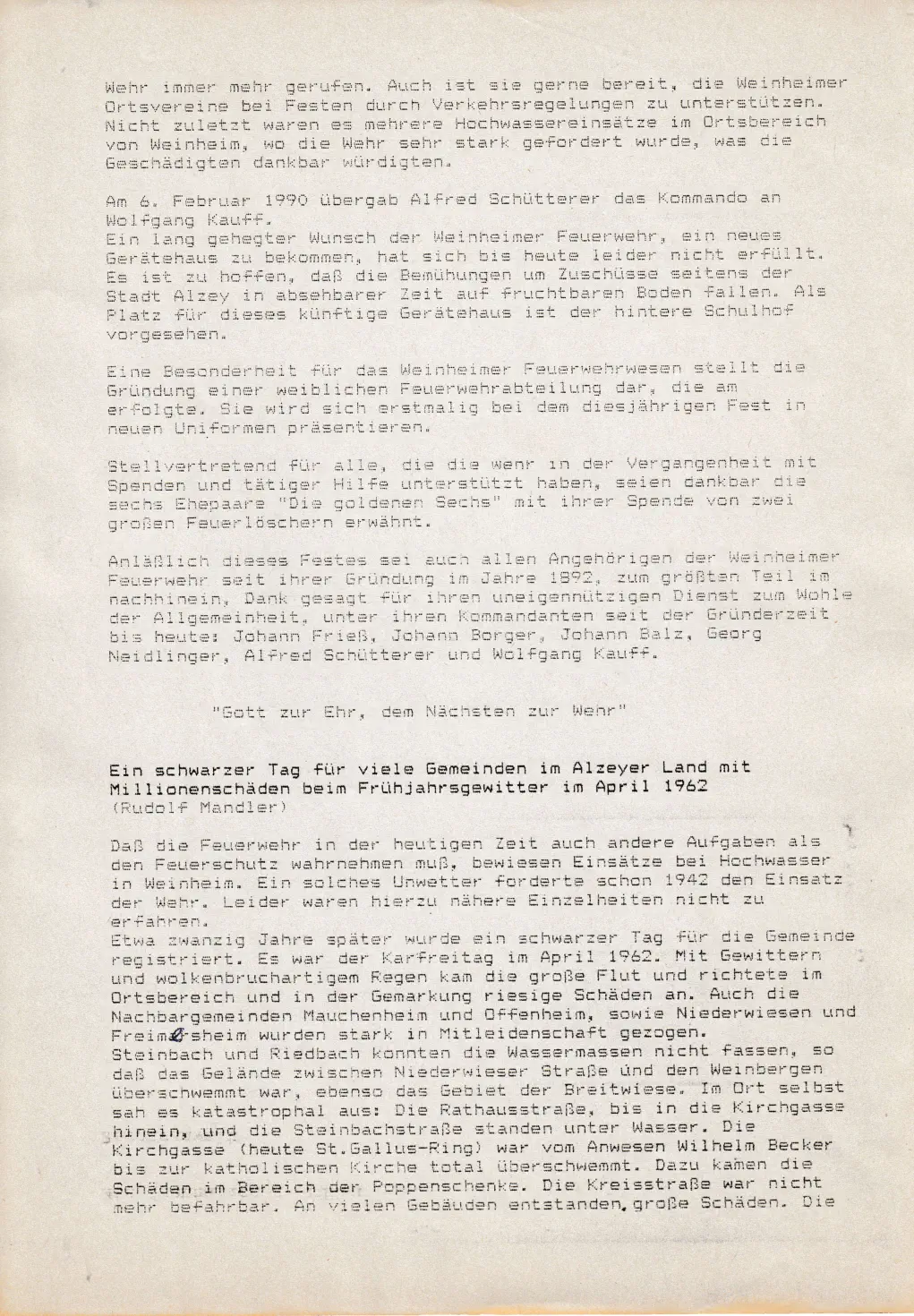 Wehr immer mehr gerufen. Auch ist sie gerne bereit, die Weinheimer Ortsvereine bei Festen durch Verkehrsregelungen zu unterstützen. Nicht zuletzt waren es mehrere Hochwassereinsätze im Ortsbereich von Weinheim, wo die Wehr sehr stark gefordert wurde, was die Geschädigten dankbar würdigten.

Am 6. Februar 1990 übergab Alfred Schütterer das Kommando an Wolfgang Kauff.
Ein lang gehegter Wunsch der Weinheimer Feuerwehr, ein neues Gerätehaus zu bekommen, hat sich bis heute leider nicht erfüllt. Es ist zu hoffen, daß die Bemühungen um Zuschüsse seitens der Stadt Alzey in absehbarer Zeit auf fruchtbaren Boden fallen. Als Platz für dieses künftige Gerätehaus ist der hintere Schulhof vorgesehen.

Eine Besonderheit für das Weinheimer Feuerwehrwesen stellt die Gründung einer weiblichen Feuerwehrabteilung dar, die am erfolgte. Sie wird sich erstmalig bei dem diesjährigen Fest in neuen Uniformen präsentieren.

Stellvertretend für alle, die die Wehr in der Vergangenheit mit Spenden und tätiger Hilfe unterstützt haben, seien dankbar die sechs Ehepaare "Die goldenen Sechs" mit ihrer Spende von zwei großen Feuerlöschern erwähnt.

Anläßlich dieses Festes sei auch allen Angehörigen der Weinheimer Feuerwehr seit ihrer Gründung im Jahre 1892, zum größten Teil im nachhinein, Dank gesagt für ihren uneigennützigen Dienst zum Wohle der Allgemeinheit, unter ihren Kommandanten seit der Gründerzeit bis heute: Johann Frieß, Johann Borger, Johann Balz, Georg Neidlinger, Alfred Schütterer und Wolfgang Kauff.

"Gott zur Ehr, dem Nächsten zur Wehr"

Ein schwarzer Tag für viele Gemeinden im Alzeyer Land mit Millionenschäden beim Frühjahrsgewitter im April 1962
(Rudolf Mandler)

Daß die Feuerwehr in der heutigen Zeit auch andere Aufgaben als den Feuerschutz wahrnehmen muß, bewiesen Einsätze bei Hochwasser in Weinheim. Ein solches Unwetter forderte schon 1942 den Einsatz der Wehr. Leider waren hierzu nähere Einzelheiten nicht zu erfahren.
Etwa zwanzig Jahre später wurde ein schwarzer Tag für die Gemeinde registriert. Es war der Karfreitag im April 1962. Mit Gewittern und wolkenbruchartigem Regen kam die große Flut und richtete im Ortsbereich und in der Gemarkung riesige Schäden an. Auch die Nachbargemeinden Mauchenheim und Offenheim, sowie Niederwiesen und Freimersheim wurden stark in Mitleidenschaft gezogen.
Steinbach und Riedbach konnten die Wassermassen nicht fassen, so daß das Gelände zwischen Niederwieser Straße und den Weinbergen überschwemmt war, ebenso das Gebiet der Breitwiese. Im Ort selbst sah es katastrophal aus: Die Rathausstraße, bis in die Kirchgasse hinein, und die Steinbachstraße standen unter Wasser. Die Kirchgasse (heute St.Gallus-Ring) war vom Anwesen Wilhelm Becker bis zur katholischen Kirche total überschwemmt. Dazu kamen die Schäden im Bereich der Poppenschenke. Die Kreisstraße war nicht mehr befahrbar. An vielen Gebäuden entstanden große Schäden. Die